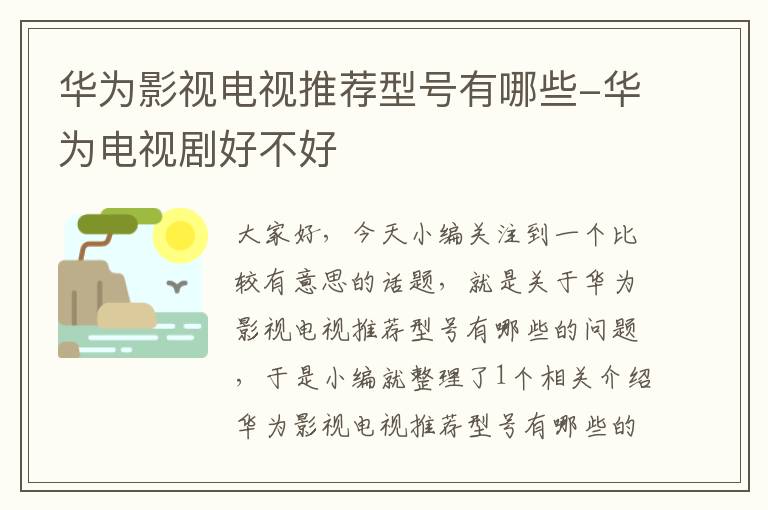 华为影视电视推荐型号有哪些-华为电视剧好不好

大家好，今天小编关注到一个比较有意思的话题，就是关于华为影视电视推荐型号有哪些的问题，于是小编就整理了1个相关介绍华为影视电视推荐型号有哪些的